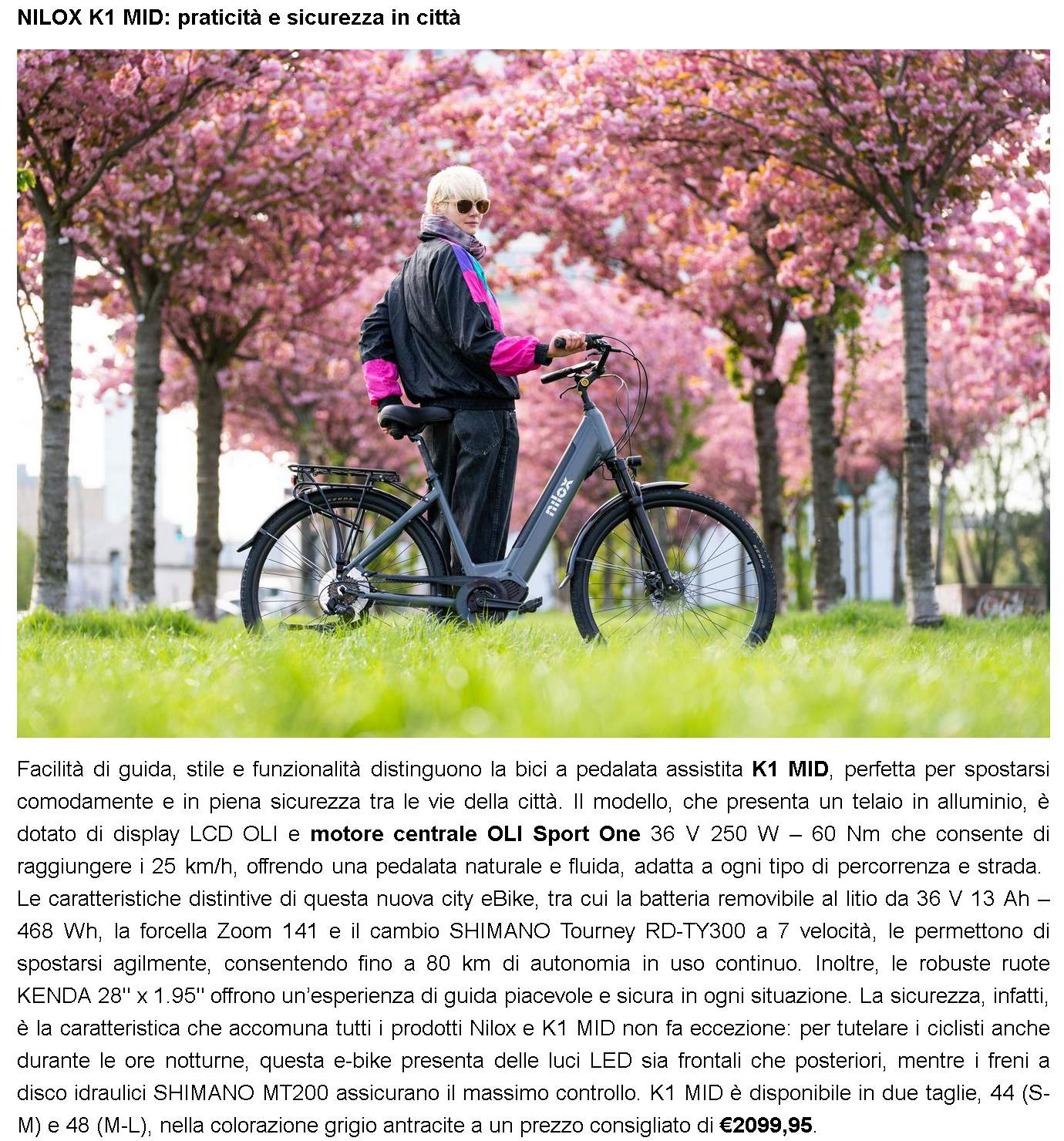 NILOX K1 MID: praticità e sicurezza in città

nilox

Facilità di guida, stile e funzionalità distinguono la bici a pedalata assistita K1 MID, perfetta per spostarsi comodamente e in piena sicurezza tra le vie della città. Il modello, che presenta un telaio in alluminio, è dotato di display LCD OLI e motore centrale OLI Sport One 36 V 250 W – 60 Nm che consente di raggiungere i 25 km/h, offrendo una pedalata naturale e fluida, adatta a ogni tipo di percorrenza e strada. Le caratteristiche distintive di questa nuova city eBike, tra cui la batteria removibile al litio da 36 V 13 Ah – 468 Wh, la forcella Zoom 141 e il cambio SHIMANO Tourney RD-TY300 a 7 velocità, le permettono di spostarsi agilmente, consentendo fino a 80 km di autonomia in uso continuo. Inoltre, le robuste ruote KENDA 28'' x 1.95'' offrono un'esperienza di guida piacevole e sicura in ogni situazione. La sicurezza, infatti, è la caratteristica che accomuna tutti i prodotti Nilox e K1 MID non fa eccezione: per tutelare i ciclisti anche durante le ore notturne, questa e-bike presenta delle luci LED sia frontali che posteriori, mentre i freni a disco idraulici SHIMANO MT200 assicurano il massimo controllo. K1 MID è disponibile in due taglie, 44 (S-M) e 48 (M-L), nella colorazione grigio antracite a un prezzo consigliato di €2099,95.